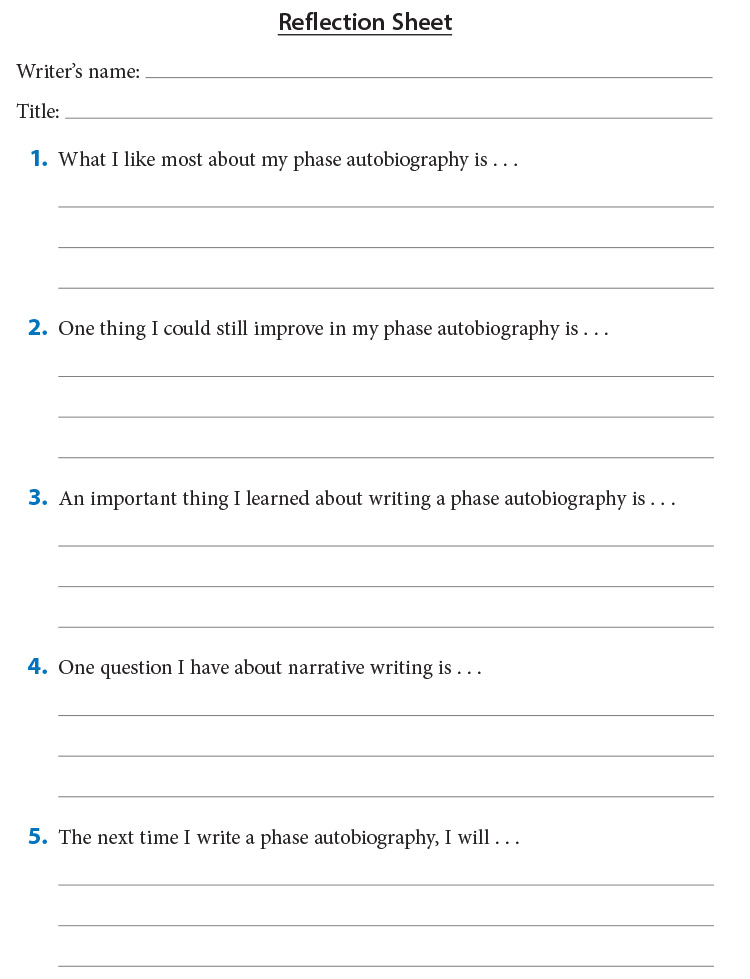 Reflection Sheet

Writer's name:

Title:

1. What I like most about my phase autobiography is . . .

2. One thing I could still improve in my phase autobiography is . . .

3. An important thing I learned about writing a phase autobiography is . . .

4. One question I have about narrative writing is . . .

5. The next time I write a phase autobiography, I will . . .